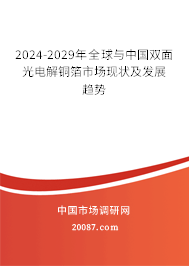 2024-2029年全球与中国双面光电解铜箔市场现状及发展趋势

中国市场调研网

20087.com